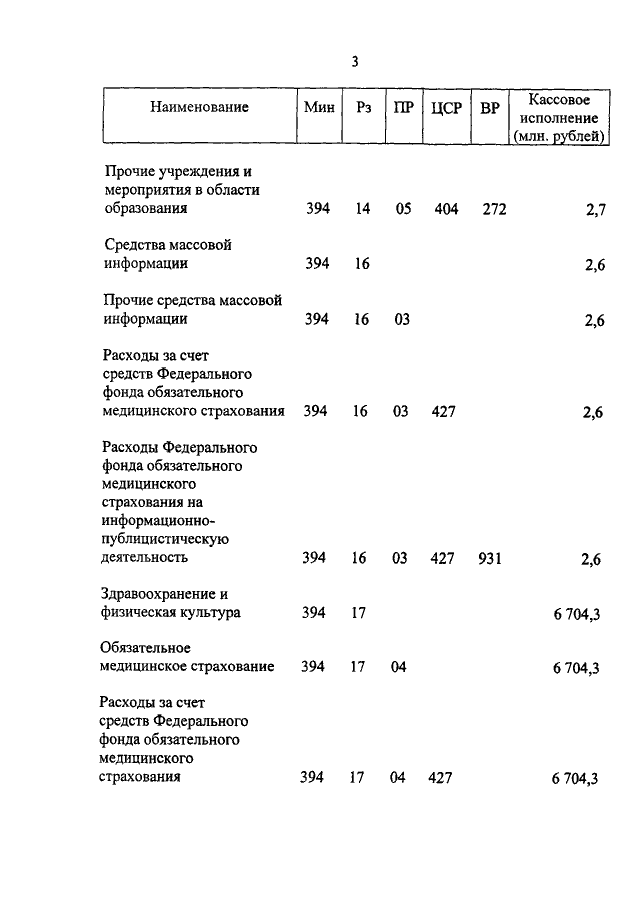 3

| Наименование | Мин | Рз | ПР | ЦСР | ВР | Кассовое исполнение (млн. рублей) |
|---|---|---|---|---|---|---|
| Прочие учреждения и мероприятия в области образования | 394 | 14 | 05 | 404 | 272 | 2,7 |
| Средства массовой информации | 394 | 16 | | | | 2,6 |
| Прочие средства массовой информации | 394 | 16 | 03 | | | 2,6 |
| Расходы за счет средств Федерального фонда обязательного медицинского страхования | 394 | 16 | 03 | 427 | | 2,6 |
| Расходы Федерального фонда обязательного медицинского страхования на информационно-публицистическую деятельность | 394 | 16 | 03 | 427 | 931 | 2,6 |
| Здравоохранение и физическая культура | 394 | 17 | | | | 6 704,3 |
| Обязательное медицинское страхование | 394 | 17 | 04 | | | 6 704,3 |
| Расходы за счет средств Федерального фонда обязательного медицинского страхования | 394 | 17 | 04 | 427 | | 6 704,3 |